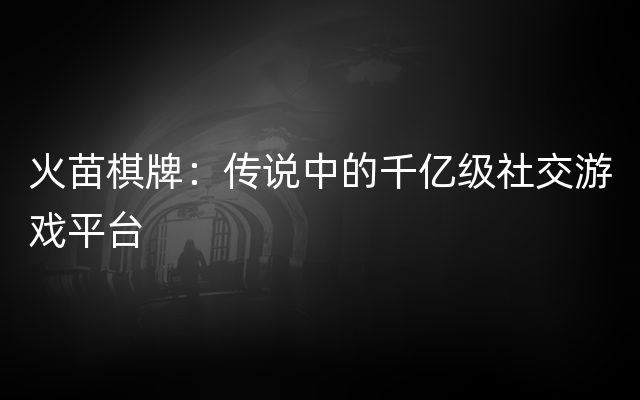 火苗棋牌：传说中的千亿级社交游戏平台